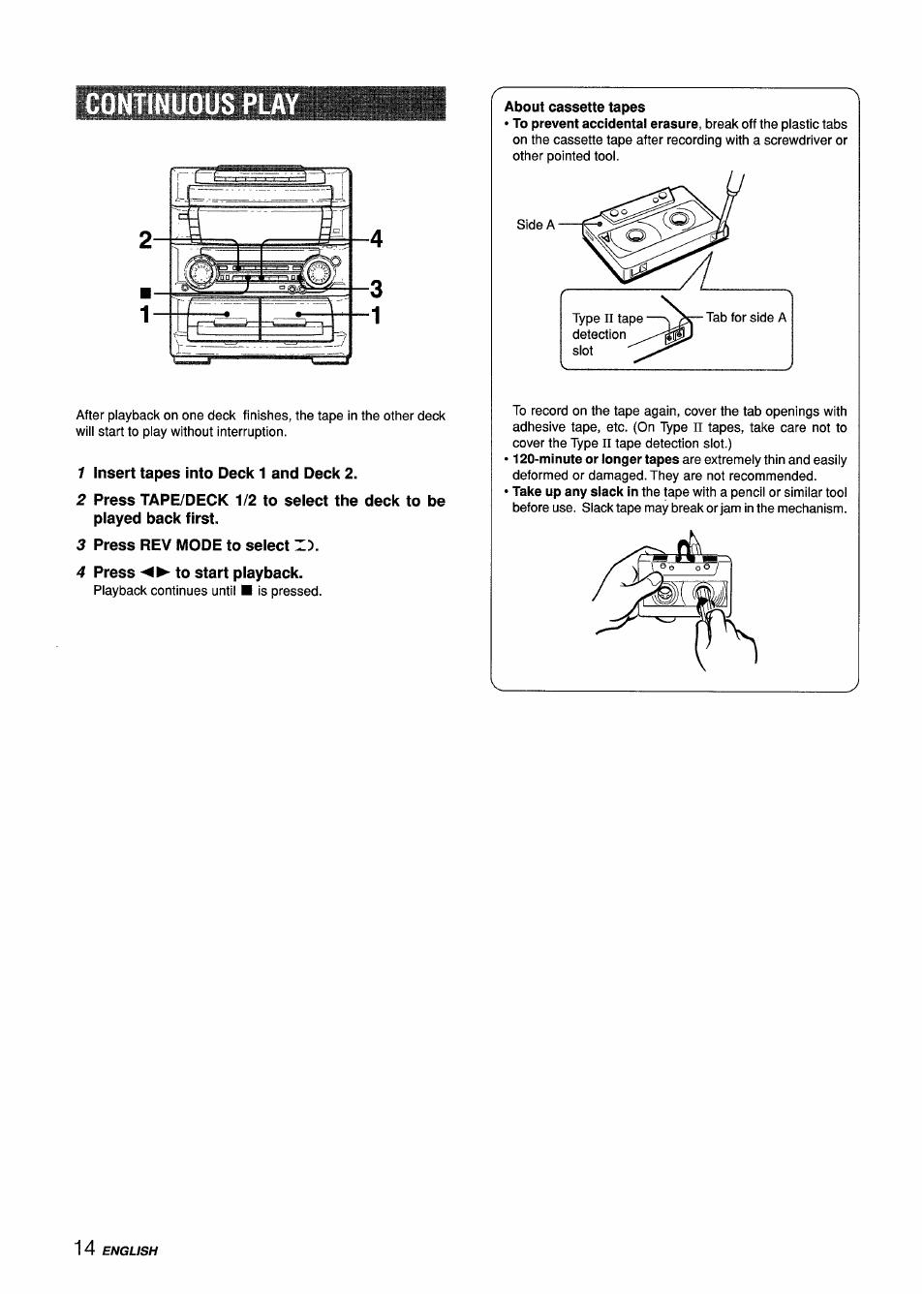 CONTINUOUS PLAY

2
4
■
3
1
1

After playback on one deck finishes, the tape in the other deck will start to play without interruption.

1 Insert tapes into Deck 1 and Deck 2.

2 Press TAPE/DECK 1/2 to select the deck to be played back first.

3 Press REV MODE to select ⊐⊃.

4 Press ◄► to start playback.
Playback continues until ■ is pressed.

About cassette tapes
• To prevent accidental erasure, break off the plastic tabs on the cassette tape after recording with a screwdriver or other pointed tool.

Side A

Type II tape detection slot

Tab for side A

To record on the tape again, cover the tab openings with adhesive tape, etc. (On Type II tapes, take care not to cover the Type II tape detection slot.)
• 120-minute or longer tapes are extremely thin and easily deformed or damaged. They are not recommended.
• Take up any slack in the tape with a pencil or similar tool before use. Slack tape may break or jam in the mechanism.

14 ENGLISH